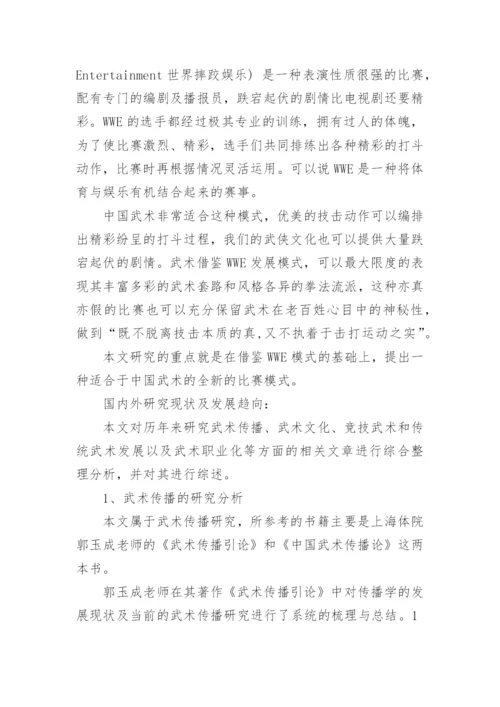 Entertainment 世界摔跤娱乐）是一种表演性质很强的比赛，配有专门的编剧及播报员，跌宕起伏的剧情比电视剧还要精彩。WWE 的选手都经过极其专业的训练，拥有过人的体魄，为了使比赛激烈、精彩，选手们共同排练出各种精彩的打斗动作，比赛时再根据情况灵活运用。可以说 WWE 是一种将体育与娱乐有机结合起来的赛事。

中国武术非常适合这种模式，优美的技击动作可以编排出精彩纷呈的打斗过程，我们的武侠文化也可以提供大量跌宕起伏的剧情。武术借鉴 WWE 发展模式，可以最大限度的表现其丰富多彩的武术套路和风格各异的拳法流派，这种亦真亦假的比赛也可以充分保留武术在老百姓心目中的神秘性，做到“既不脱离技击本质的真,又不执着于击打运动之实”。

本文研究的重点就是在借鉴 WWE 模式的基础上，提出一种适合于中国武术的全新的比赛模式。

国内外研究现状及发展趋向：

本文对历年来研究武术传播、武术文化、竞技武术和传统武术发展以及武术职业化等方面的相关文章进行综合整理分析，并对其进行综述。

1、武术传播的研究分析

本文属于武术传播研究，所参考的书籍主要是上海体院郭玉成老师的《武术传播引论》和《中国武术传播论》这两本书。

郭玉成老师在其著作《武术传播引论》中对传播学的发展现状及当前的武术传播研究进行了系统的梳理与总结。1